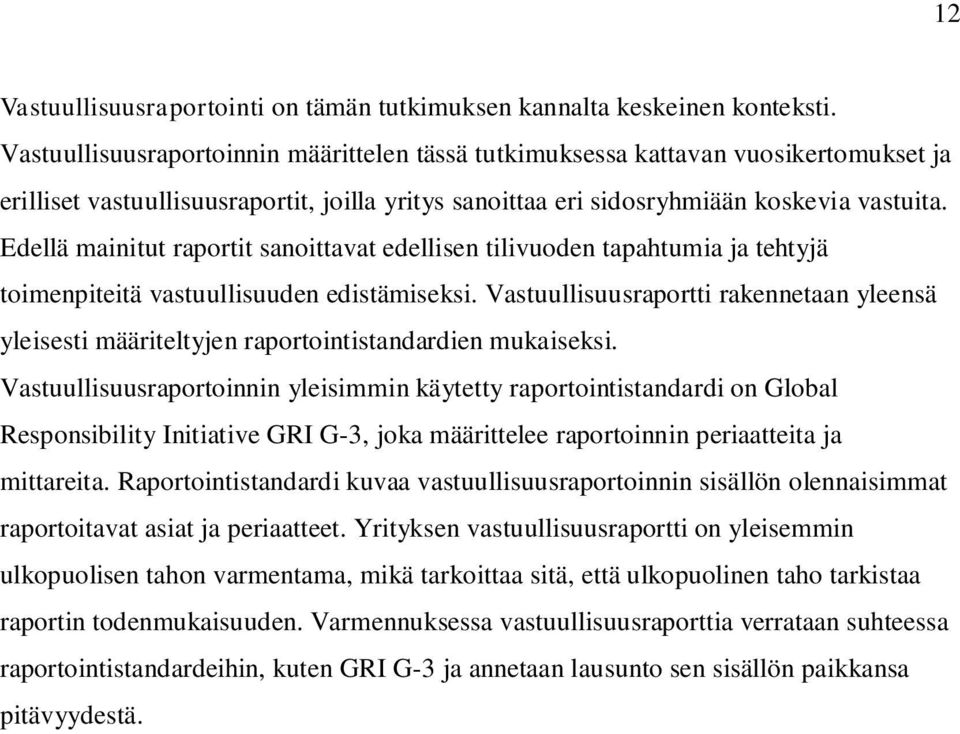 12

Vastuullisuusraportointi on tämän tutkimuksen kannalta keskeinen konteksti. Vastuullisuusraportoinnin määrittelen tässä tutkimuksessa kattavan vuosikertomukset ja erilliset vastuullisuusraportit, joilla yritys sanoittaa eri sidosryhmiään koskevia vastuita. Edellä mainitut raportit sanoittavat edellisen tilivuoden tapahtumia ja tehtyjä toimenpiteitä vastuullisuuden edistämiseksi. Vastuullisuusraportti rakennetaan yleensä yleisesti määriteltyjen raportointistandardien mukaiseksi. Vastuullisuusraportoinnin yleisimmin käytetty raportointistandardi on Global Responsibility Initiative GRI G-3, joka määrittelee raportoinnin periaatteita ja mittareita. Raportointistandardi kuvaa vastuullisuusraportoinnin sisällön olennaisimmat raportoitavat asiat ja periaatteet. Yrityksen vastuullisuusraportti on yleisemmin ulkopuolisen tahon varmentama, mikä tarkoittaa sitä, että ulkopuolinen taho tarkistaa raportin todenmukaisuuden. Varmennuksessa vastuullisuusraporttia verrataan suhteessa raportointistandardeihin, kuten GRI G-3 ja annetaan lausunto sen sisällön paikkansa pitävyydestä.